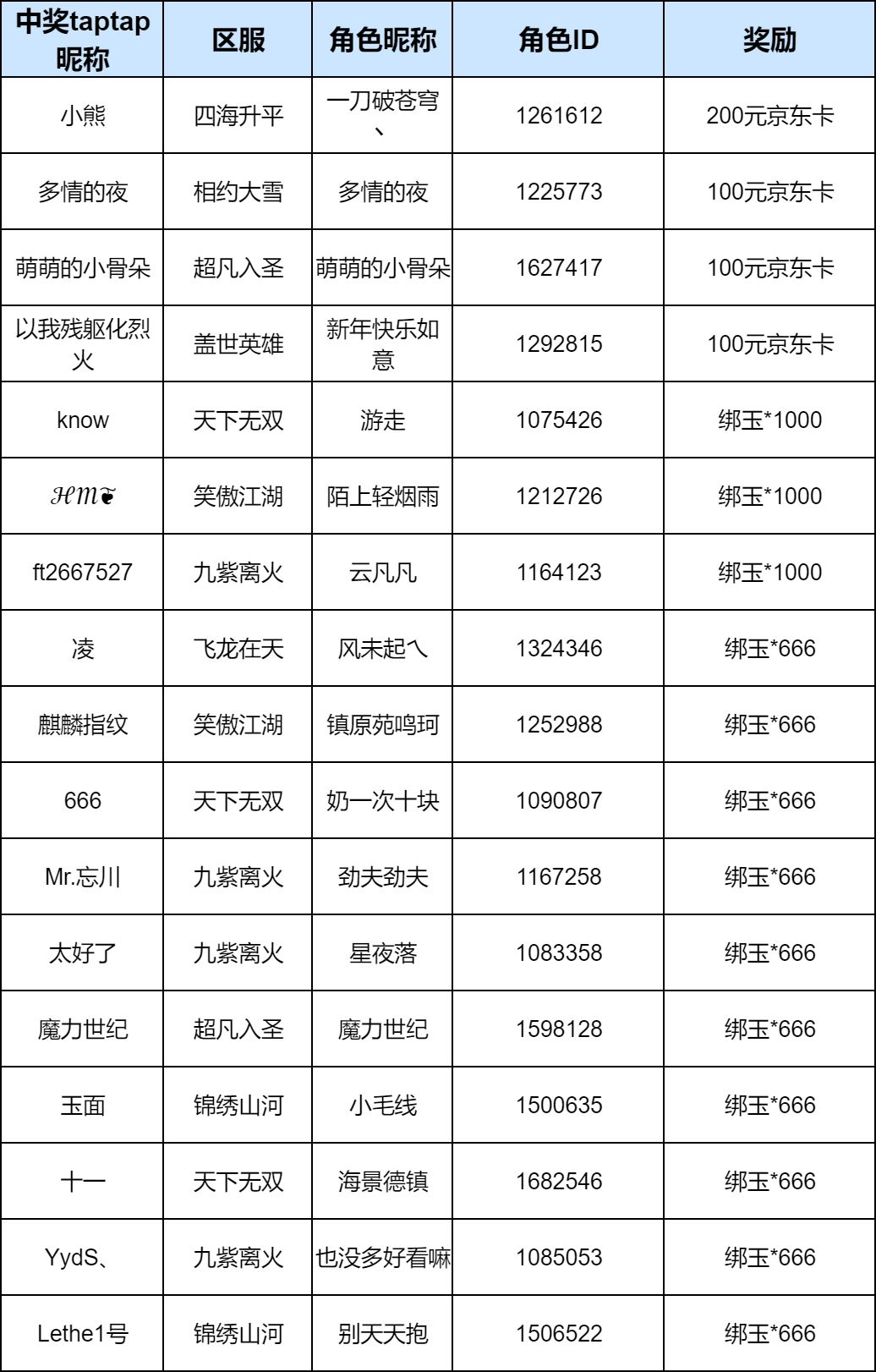 | 中奖taptap昵称 | 区服 | 角色昵称 | 角色ID | 奖励 |
|---|---|---|---|---|
| 小熊 | 四海升平 | 一刀破苍穹、 | 1261612 | 200元京东卡 |
| 多情的夜 | 相约大雪 | 多情的夜 | 1225773 | 100元京东卡 |
| 萌萌的小骨朵 | 超凡入圣 | 萌萌的小骨朵 | 1627417 | 100元京东卡 |
| 以我残躯化烈火 | 盖世英雄 | 新年快乐如意 | 1292815 | 100元京东卡 |
| know | 天下无双 | 游走 | 1075426 | 绑玉*1000 |
| ℋ𝓂❦ | 笑傲江湖 | 陌上轻烟雨 | 1212726 | 绑玉*1000 |
| ft2667527 | 九紫离火 | 云凡凡 | 1164123 | 绑玉*1000 |
| 凌 | 飞龙在天 | 风未起乀 | 1324346 | 绑玉*666 |
| 麒麟指纹 | 笑傲江湖 | 镇原苑鸣珂 | 1252988 | 绑玉*666 |
| 666 | 天下无双 | 奶一次十块 | 1090807 | 绑玉*666 |
| Mr.忘川 | 九紫离火 | 劲夫劲夫 | 1167258 | 绑玉*666 |
| 太好了 | 九紫离火 | 星夜落 | 1083358 | 绑玉*666 |
| 魔力世纪 | 超凡入圣 | 魔力世纪 | 1598128 | 绑玉*666 |
| 玉面 | 锦绣山河 | 小毛线 | 1500635 | 绑玉*666 |
| 十一 | 天下无双 | 海景德镇 | 1682546 | 绑玉*666 |
| YydS、 | 九紫离火 | 也没多好看嘛 | 1085053 | 绑玉*666 |
| Lethe1号 | 锦绣山河 | 别天天抱 | 1506522 | 绑玉*666 |